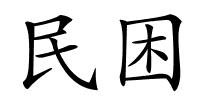 民困